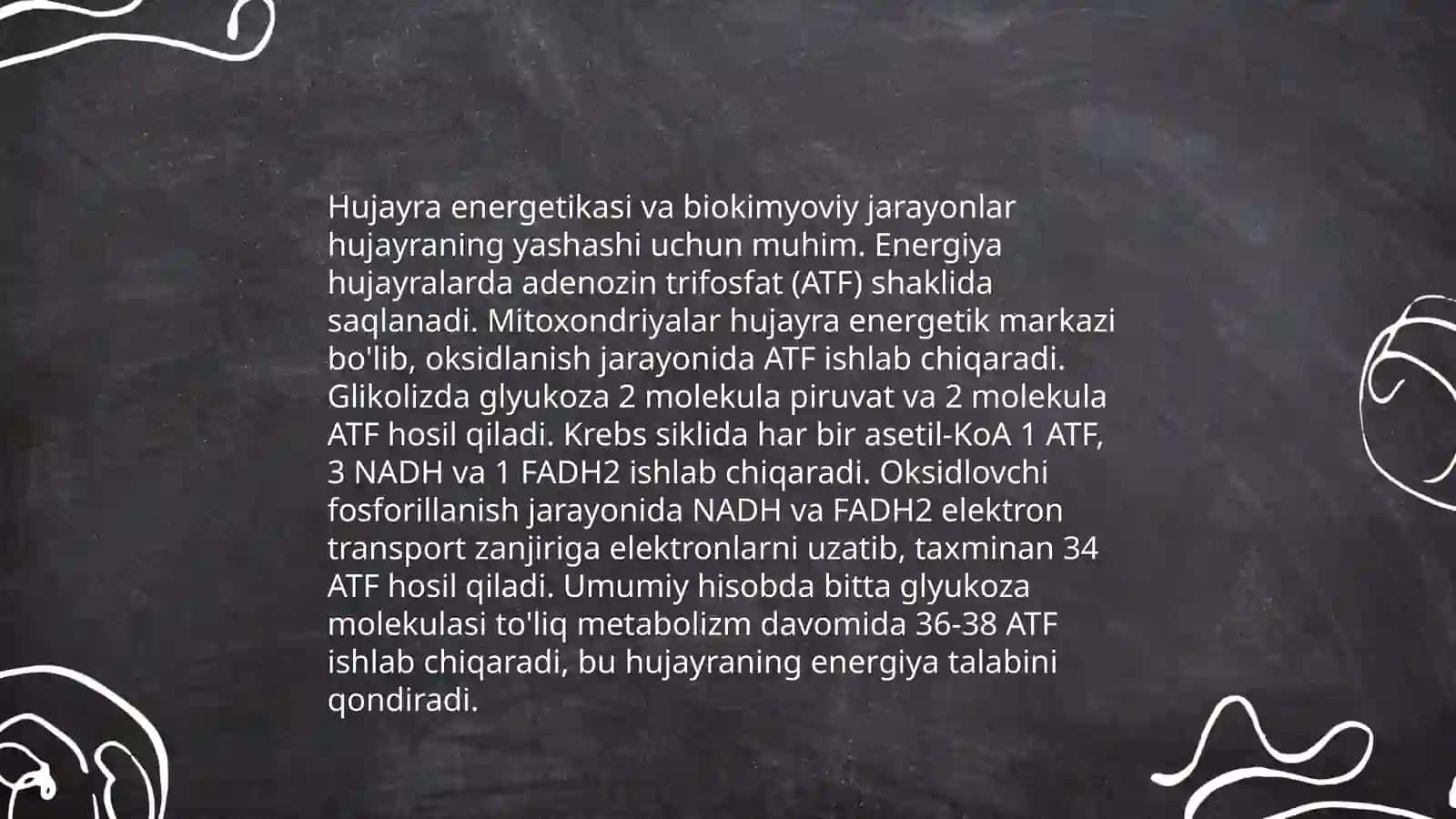 Hujayra energetikasi va biokimyoviy jarayonlar hujayraning yashashi uchun muhim. Energiya hujayralarda adenozin trifosfat (ATF) shaklida saqlanadi. Mitoxondriyalar hujayra energetik markazi bo'lib, oksidlanish jarayonida ATF ishlab chiqaradi. Glikolizda glyukoza 2 molekula piruvat va 2 molekula ATF hosil qiladi. Krebs siklida har bir asetil-KoA 1 ATF, 3 NADH va 1 FADH2 ishlab chiqaradi. Oksidlovchi fosforillanish jarayonida NADH va FADH2 elektron transport zanjiriga elektronlarni uzatib, taxminan 34 ATF hosil qiladi. Umumiy hisobda bitta glyukoza molekulasi to'liq metabolizm davomida 36-38 ATF ishlab chiqaradi, bu hujayraning energiya talabini qondiradi.